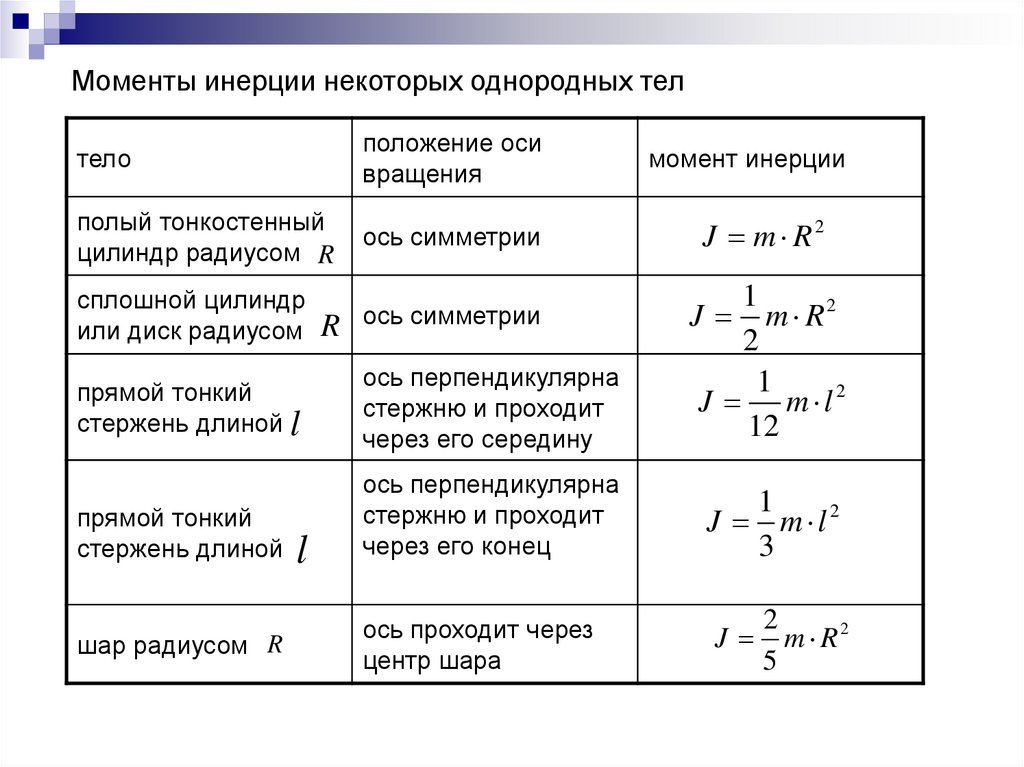 Моменты инерции некоторых однородных тел

| тело | положение оси вращения | момент инерции |
|---|---|---|
| полый тонкостенный цилиндр радиусом $R$ | ось симметрии | $J = m \cdot R^2$ |
| сплошной цилиндр или диск радиусом $R$ | ось симметрии | $J = \frac{1}{2} m \cdot R^2$ |
| прямой тонкий стержень длиной $l$ | ось перпендикулярна стержню и проходит через его середину | $J = \frac{1}{12} m \cdot l^2$ |
| прямой тонкий стержень длиной $l$ | ось перпендикулярна стержню и проходит через его конец | $J = \frac{1}{3} m \cdot l^2$ |
| шар радиусом $R$ | ось проходит через центр шара | $J = \frac{2}{5} m \cdot R^2$ |